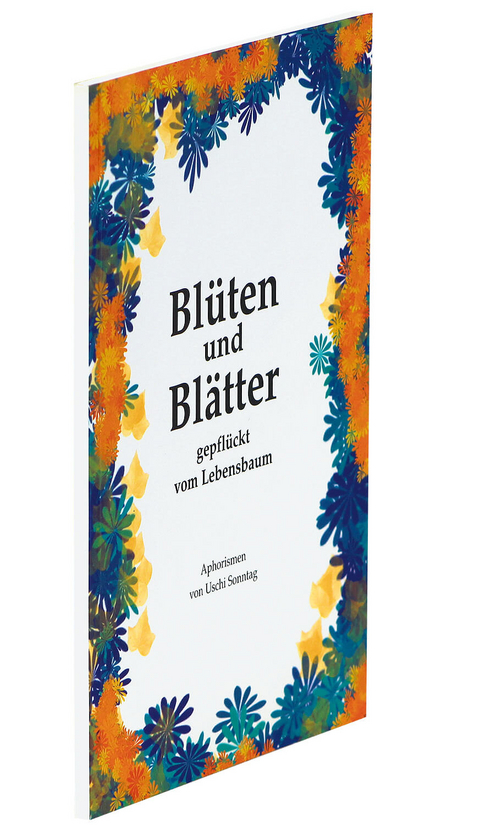 Blüten
und
Blätter

gepflückt
vom Lebensbaum

Aphorismen
von Uschi Sonntag